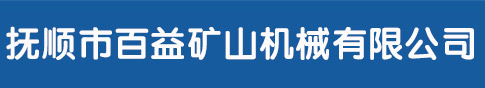 抚顺市百益矿山机械有限公司